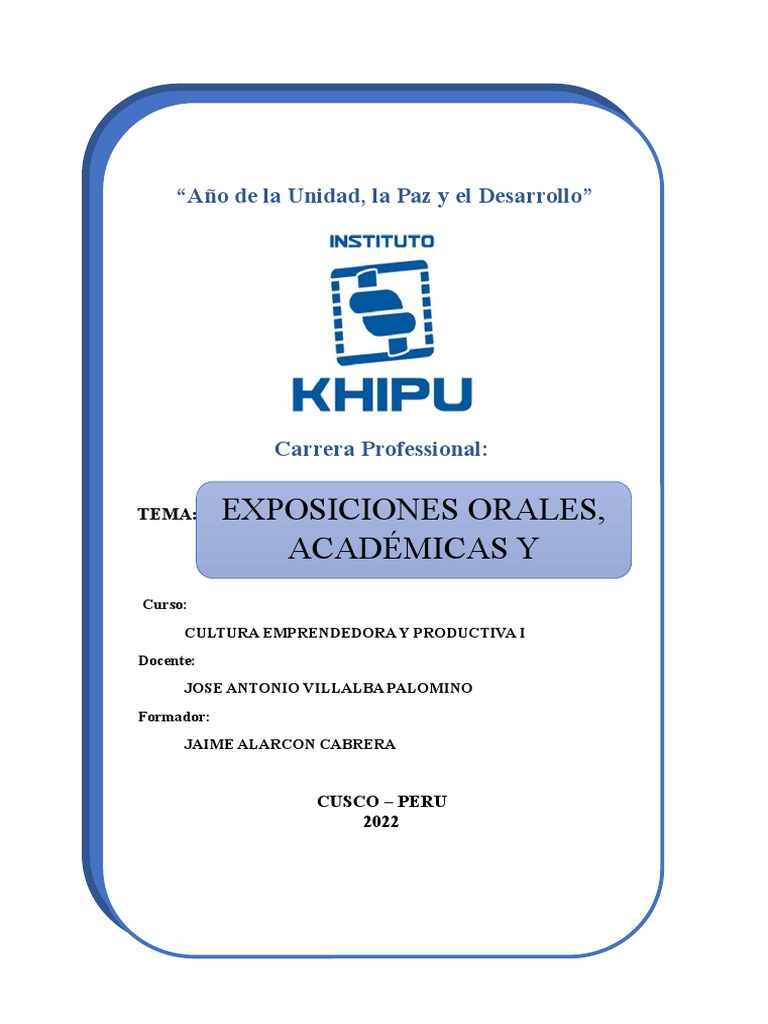 “Año de la Unidad, la Paz y el Desarrollo”

INSTITUTO
KHIPU

Carrera Professional:

TEMA: EXPOSICIONES ORALES, ACADÉMICAS Y

Curso:

CULTURA EMPRENDEDORA Y PRODUCTIVA I

Docente:

JOSE ANTONIO VILLALBA PALOMINO

Formador:

JAIME ALARCON CABRERA

CUSCO – PERU
2022